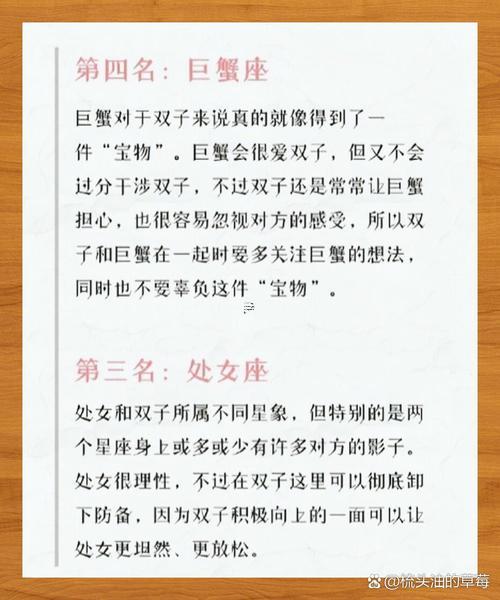 第四名：巨蟹座

巨蟹对于双子来说真的就像得到了一件“宝物”。巨蟹会很爱双子，但又不会过分干涉双子，不过双子还是常常让巨蟹担心，也很容易忽视对方的感受，所以双子和巨蟹在一起时要多关注巨蟹的想法，同时也不要辜负这件“宝物”。

第三名：处女座

处女和双子所属不同星象，但特别的是两个星座身上或多或少有许多对方的影子。处女很理性，不过在双子这里可以彻底卸下防备，因为双子积极向上的一面可以让处女更坦然、更放松。

@梳头油的草莓